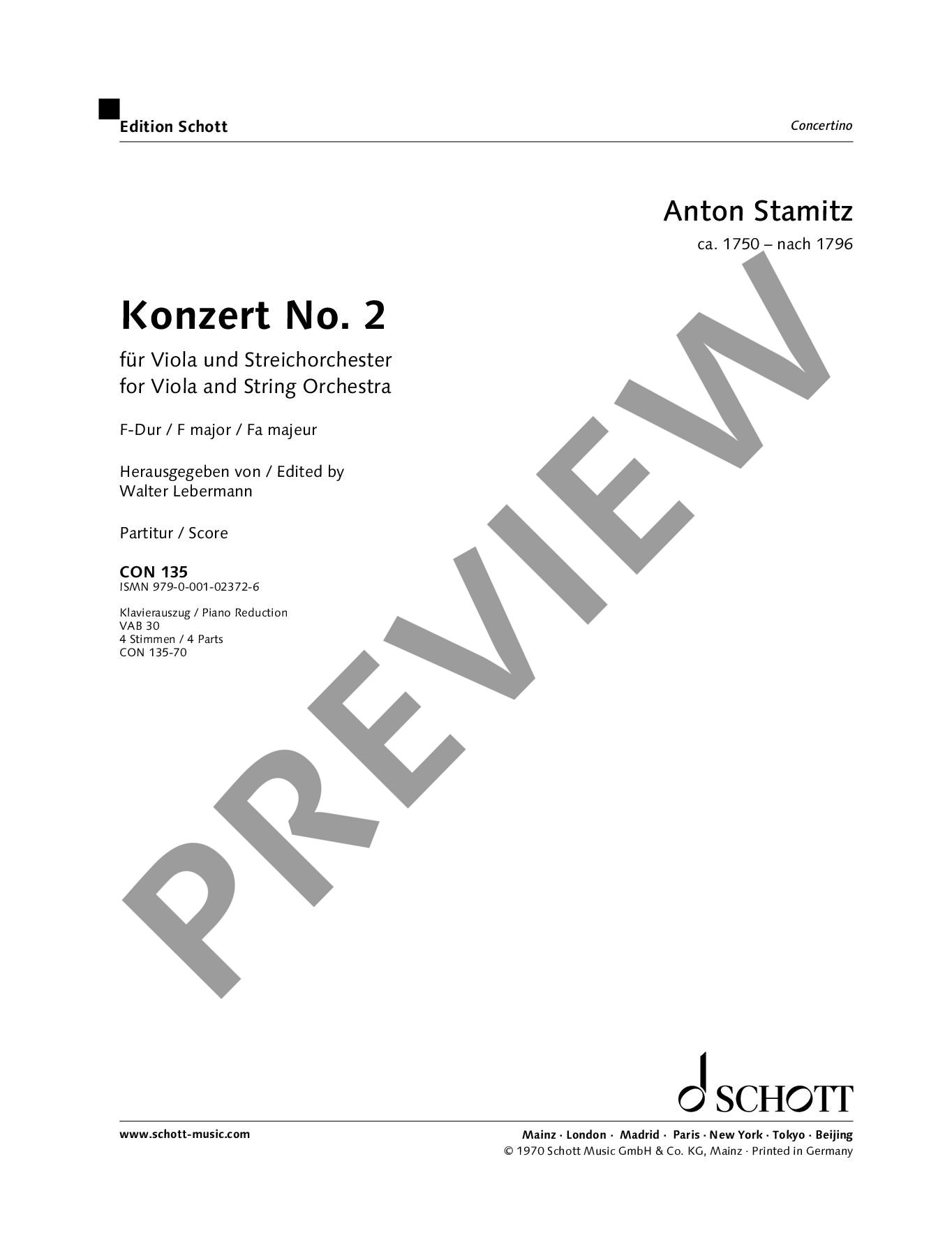 Edition Schott

Concertino

Anton Stamitz
ca. 1750 – nach 1796

Konzert No. 2

für Viola und Streichorchester
for Viola and String Orchestra

F-Dur / F major / Fa majeur

Herausgegeben von / Edited by
Walter Lebermann

Partitur / Score

CON 135
ISMN 979-0-001-02372-6

Klavierauszug / Piano Reduction
VAB 30
4 Stimmen / 4 Parts
CON 135-70

PREVIEW

SCHOTT

www.schott-music.com

Mainz · London · Madrid · Paris · New York · Tokyo · Beijing
© 1970 Schott Music GmbH & Co. KG, Mainz · Printed in Germany